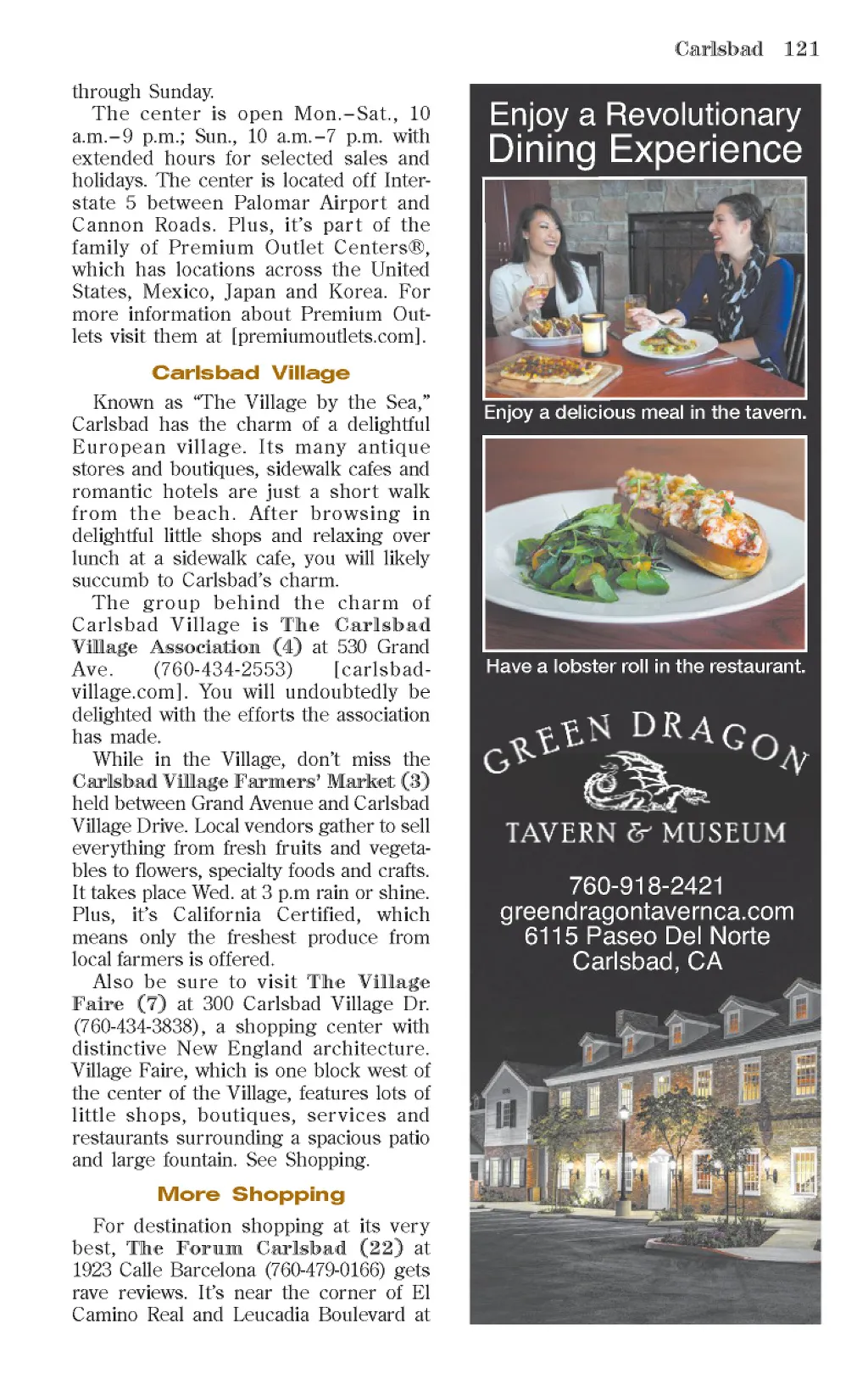 Carlsbad 121

through Sunday.

The center is open Mon.–Sat., 10 a.m.–9 p.m.; Sun., 10 a.m.–7 p.m. with extended hours for selected sales and holidays. The center is located off Interstate 5 between Palomar Airport and Cannon Roads. Plus, it's part of the family of Premium Outlet Centers®, which has locations across the United States, Mexico, Japan and Korea. For more information about Premium Outlets visit them at [premiumoutlets.com].

Carlsbad Village

Known as "The Village by the Sea," Carlsbad has the charm of a delightful European village. Its many antique stores and boutiques, sidewalk cafes and romantic hotels are just a short walk from the beach. After browsing in delightful little shops and relaxing over lunch at a sidewalk cafe, you will likely succumb to Carlsbad's charm.

The group behind the charm of Carlsbad Village is The Carlsbad Village Association (4) at 530 Grand Ave. (760-434-2553) [carlsbadvillage.com]. You will undoubtedly be delighted with the efforts the association has made.

While in the Village, don't miss the Carlsbad Village Farmers' Market (3) held between Grand Avenue and Carlsbad Village Drive. Local vendors gather to sell everything from fresh fruits and vegetables to flowers, specialty foods and crafts. It takes place Wed. at 3 p.m rain or shine. Plus, it's California Certified, which means only the freshest produce from local farmers is offered.

Also be sure to visit The Village Faire (7) at 300 Carlsbad Village Dr. (760-434-3838), a shopping center with distinctive New England architecture. Village Faire, which is one block west of the center of the Village, features lots of little shops, boutiques, services and restaurants surrounding a spacious patio and large fountain. See Shopping.

More Shopping

For destination shopping at its very best, The Forum Carlsbad (22) at 1923 Calle Barcelona (760-479-0166) gets rave reviews. It's near the corner of El Camino Real and Leucadia Boulevard at

Enjoy a Revolutionary Dining Experience

Enjoy a delicious meal in the tavern.

Have a lobster roll in the restaurant.

GREEN DRAGON

TAVERN & MUSEUM

760-918-2421
greendragontavernca.com
6115 Paseo Del Norte
Carlsbad, CA